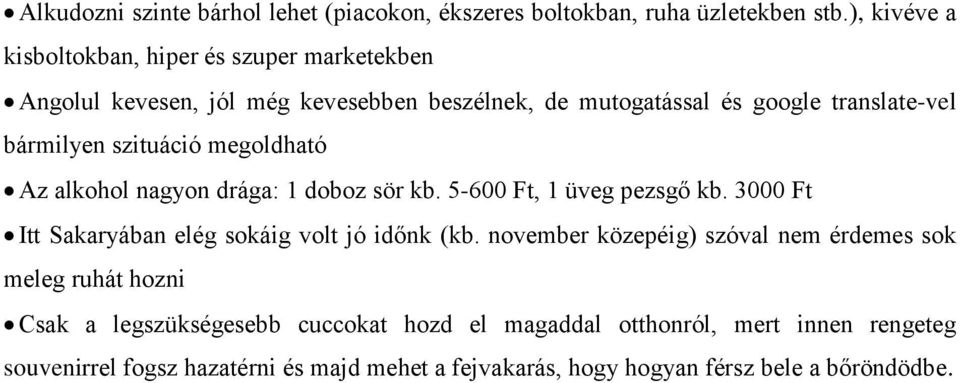 • Alkudozni szinte bárhol lehet (piacokon, ékszeres boltokban, ruha üzletekben stb.), kivéve a kisboltokban, hiper és szuper marketekben

• Angolul kevesen, jól még kevesebben beszélnek, de mutogatással és google translate-vel bármilyen szituáció megoldható

• Az alkohol nagyon drága: 1 doboz sör kb. 5-600 Ft, 1 üveg pezsgő kb. 3000 Ft

• Itt Sakaryában elég sokáig volt jó időnk (kb. november közepéig) szóval nem érdemes sok meleg ruhát hozni

• Csak a legszükségesebb cuccokat hozd el magaddal otthonról, mert innen rengeteg souvenirrel fogsz hazatérni és majd mehet a fejvakarás, hogy hogyan férsz bele a bőröndödbe.